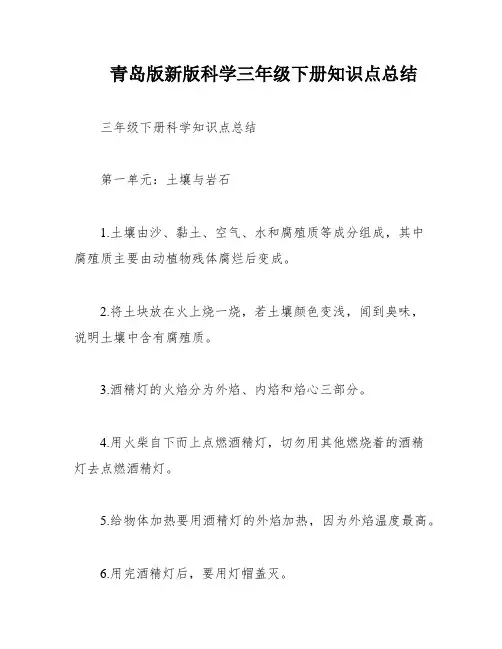 青岛版新版科学三年级下册知识点总结

三年级下册科学知识点总结

第一单元：土壤与岩石

1.土壤由沙、黏土、空气、水和腐殖质等成分组成，其中腐殖质主要由动植物残体腐烂后变成。

2.将土块放在火上烧一烧，若土壤颜色变浅，闻到臭味，说明土壤中含有腐殖质。

3.酒精灯的火焰分为外焰、内焰和焰心三部分。

4.用火柴自下而上点燃酒精灯，切勿用其他燃烧着的酒精灯去点燃酒精灯。

5.给物体加热要用酒精灯的外焰加热，因为外焰温度最高。

6.用完酒精灯后，要用灯帽盖灭。